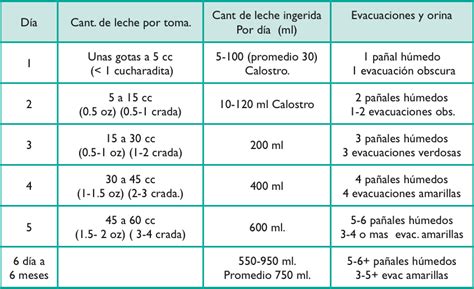 | Día | Cant. de leche por toma. | Cant de leche ingerida Por día (ml) | Evacuaciones y orina |
|---|---|---|---|
| 1 | Unas gotas a 5 cc (< 1 cucharadita) | 5-100 (promedio 30) Calostro. | 1 pañal húmedo 1 evacuación obscura |
| 2 | 5 a 15 cc (0.5 oz) (0.5-1 crada) | 10-120 ml Calostro | 2 pañales húmedos 1-2 evacuaciones obs. |
| 3 | 15 a 30 cc (0.5-1 oz) (1-2 crada) | 200 ml | 3 pañales húmedos 3 evacuaciones verdosas |
| 4 | 30 a 45 cc (1-1.5 oz) (2-3 crada.) | 400 ml | 4 pañales húmedos 4 evacuaciones amarillas |
| 5 | 45 a 60 cc (1.5- 2 oz) ( 3-4 crada) | 600 ml. | 5-6 pañales húmedos 3-4 o mas evac. amarillas |
| 6 día a 6 meses | | 550-950 ml. Promedio 750 ml. | 5-6+ pañales húmedos 3-5+ evac amarillas |